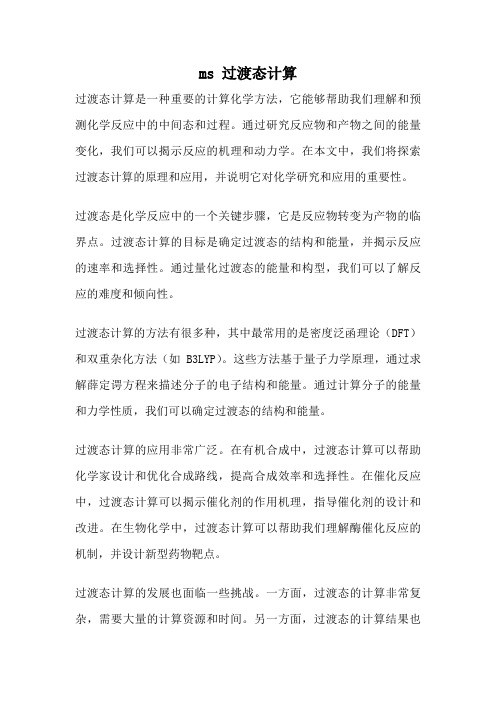 ms 过渡态计算

过渡态计算是一种重要的计算化学方法，它能够帮助我们理解和预测化学反应中的中间态和过程。通过研究反应物和产物之间的能量变化，我们可以揭示反应的机理和动力学。在本文中，我们将探索过渡态计算的原理和应用，并说明它对化学研究和应用的重要性。

过渡态是化学反应中的一个关键步骤，它是反应物转变为产物的临界点。过渡态计算的目标是确定过渡态的结构和能量，并揭示反应的速率和选择性。通过量化过渡态的能量和构型，我们可以了解反应的难度和倾向性。

过渡态计算的方法有很多种，其中最常用的是密度泛函理论（DFT）和双重杂化方法（如 B3LYP）。这些方法基于量子力学原理，通过求解薛定谔方程来描述分子的电子结构和能量。通过计算分子的能量和力学性质，我们可以确定过渡态的结构和能量。

过渡态计算的应用非常广泛。在有机合成中，过渡态计算可以帮助化学家设计和优化合成路线，提高合成效率和选择性。在催化反应中，过渡态计算可以揭示催化剂的作用机理，指导催化剂的设计和改进。在生物化学中，过渡态计算可以帮助我们理解酶催化反应的机制，并设计新型药物靶点。

过渡态计算的发展也面临一些挑战。一方面，过渡态的计算非常复杂，需要大量的计算资源和时间。另一方面，过渡态的计算结果也